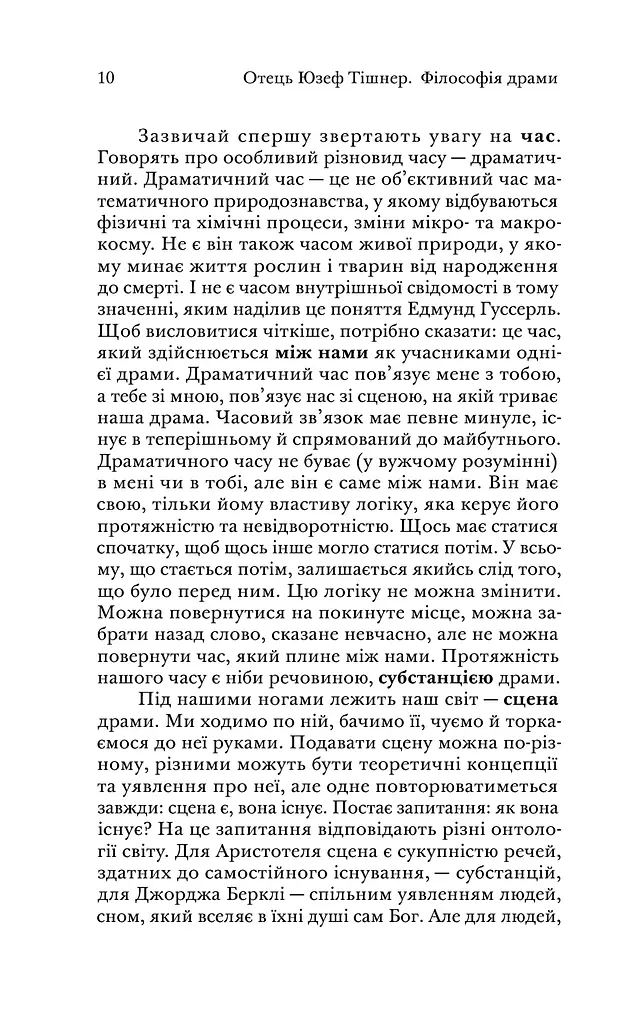 10 Отець Юзеф Тішнер. Філософія драми

Зазвичай спершу звертають увагу на час. Говорять про особливий різновид часу — драматичний. Драматичний час — це не об'єктивний час математичного природознавства, у якому відбуваються фізичні та хімічні процеси, зміни мікро- та макрокосму. Не є він також часом живої природи, у якому минає життя рослин і тварин від народження до смерті. І не є часом внутрішньої свідомості в тому значенні, яким наділив це поняття Едмунд Гуссерль. Щоб висловитися чіткіше, потрібно сказати: це час, який здійснюється між нами як учасниками однієї драми. Драматичний час пов'язує мене з тобою, а тебе зі мною, пов'язує нас зі сценою, на якій триває наша драма. Часовий зв'язок має певне минуле, існує в теперішньому й спрямований до майбутнього. Драматичного часу не буває (у вужчому розумінні) в мені чи в тобі, але він є саме між нами. Він має свою, тільки йому властиву логіку, яка керує його протяжністю та невідворотністю. Щось має статися спочатку, щоб щось інше могло статися потім. У всьому, що стається потім, залишається якийсь слід того, що було перед ним. Цю логіку не можна змінити. Можна повернутися на покинуте місце, можна забрати назад слово, сказане невчасно, але не можна повернути час, який плине між нами. Протяжність нашого часу є ніби речовиною, субстанцією драми.

Під нашими ногами лежить наш світ — сцена драми. Ми ходимо по ній, бачимо її, чуємо й торкаємося до неї руками. Подавати сцену можна по-різному, різними можуть бути теоретичні концепції та уявлення про неї, але одне повторюватиметься завжди: сцена є, вона існує. Постає запитання: як вона існує? На це запитання відповідають різні онтології світу. Для Аристотеля сцена є сукупністю речей, здатних до самостійного існування, — субстанцій, для Джорджа Берклі — спільним уявленням людей, сном, який вселяє в їхні душі сам Бог. Але для людей,